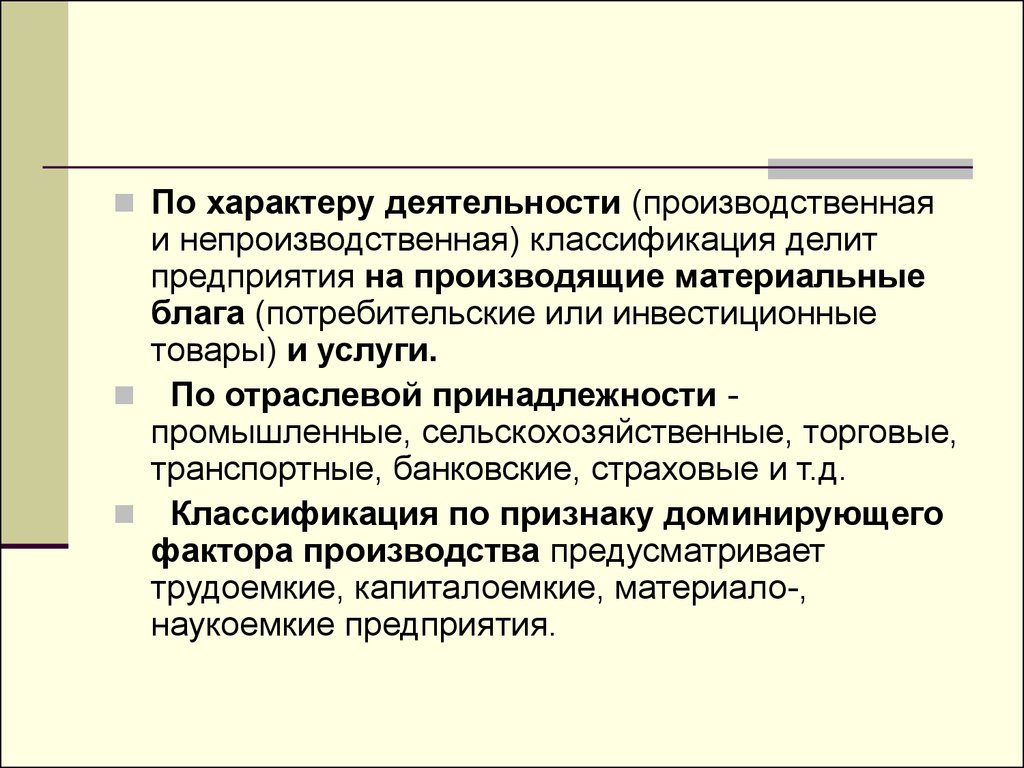 По характеру деятельности (производственная и непроизводственная) классификация делит предприятия на производящие материальные блага (потребительские или инвестиционные товары) и услуги.

По отраслевой принадлежности - промышленные, сельскохозяйственные, торговые, транспортные, банковские, страховые и т.д.

Классификация по признаку доминирующего фактора производства предусматривает трудоемкие, капиталоемкие, материало-, наукоемкие предприятия.